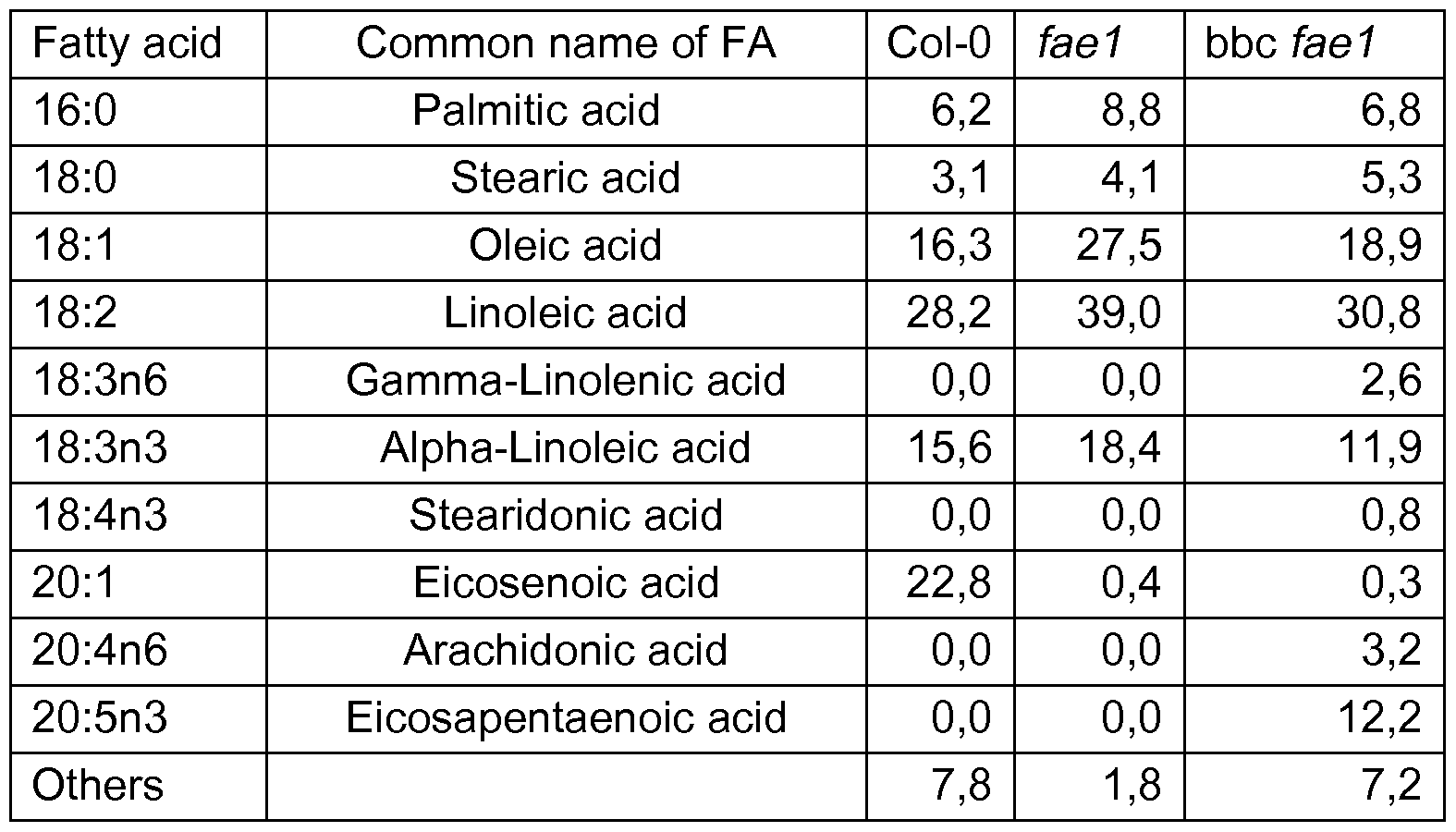 | Fatty acid | Common name of FA | Col-0 | fae1 | bbc fae1 |
|---|---|---|---|---|
| 16:0 | Palmitic acid | 6,2 | 8,8 | 6,8 |
| 18:0 | Stearic acid | 3,1 | 4,1 | 5,3 |
| 18:1 | Oleic acid | 16,3 | 27,5 | 18,9 |
| 18:2 | Linoleic acid | 28,2 | 39,0 | 30,8 |
| 18:3n6 | Gamma-Linolenic acid | 0,0 | 0,0 | 2,6 |
| 18:3n3 | Alpha-Linoleic acid | 15,6 | 18,4 | 11,9 |
| 18:4n3 | Stearidonic acid | 0,0 | 0,0 | 0,8 |
| 20:1 | Eicosenoic acid | 22,8 | 0,4 | 0,3 |
| 20:4n6 | Arachidonic acid | 0,0 | 0,0 | 3,2 |
| 20:5n3 | Eicosapentaenoic acid | 0,0 | 0,0 | 12,2 |
| Others | | 7,8 | 1,8 | 7,2 |